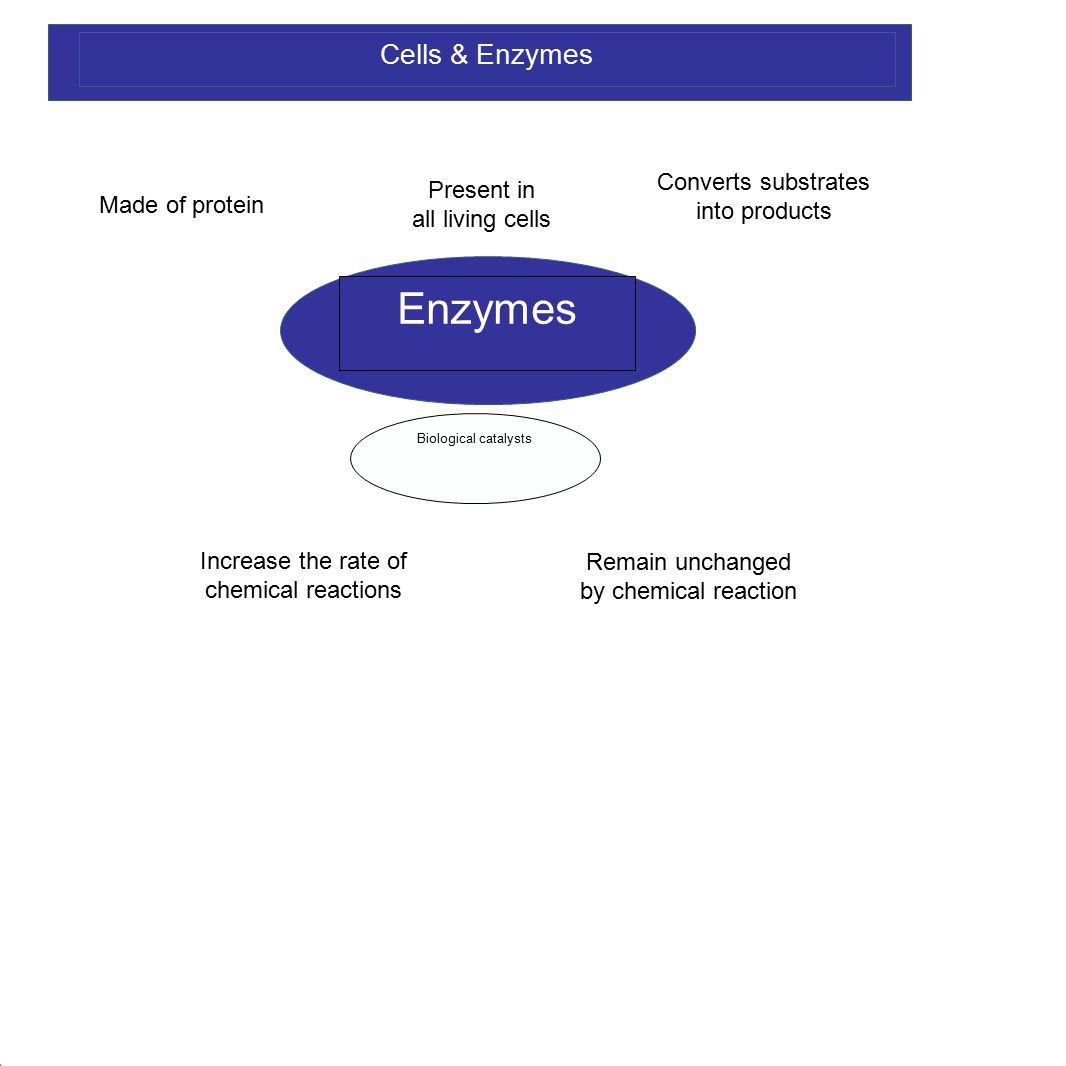 Cells & Enzymes

Made of protein

Present in all living cells

Converts substrates into products

Enzymes

Biological catalysts

Increase the rate of chemical reactions

Remain unchanged by chemical reaction